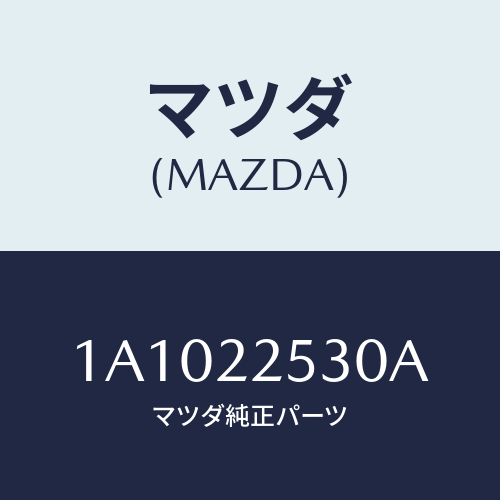 マツダ
(MAZDA)

1A1022530A
マツダ純正パーツ